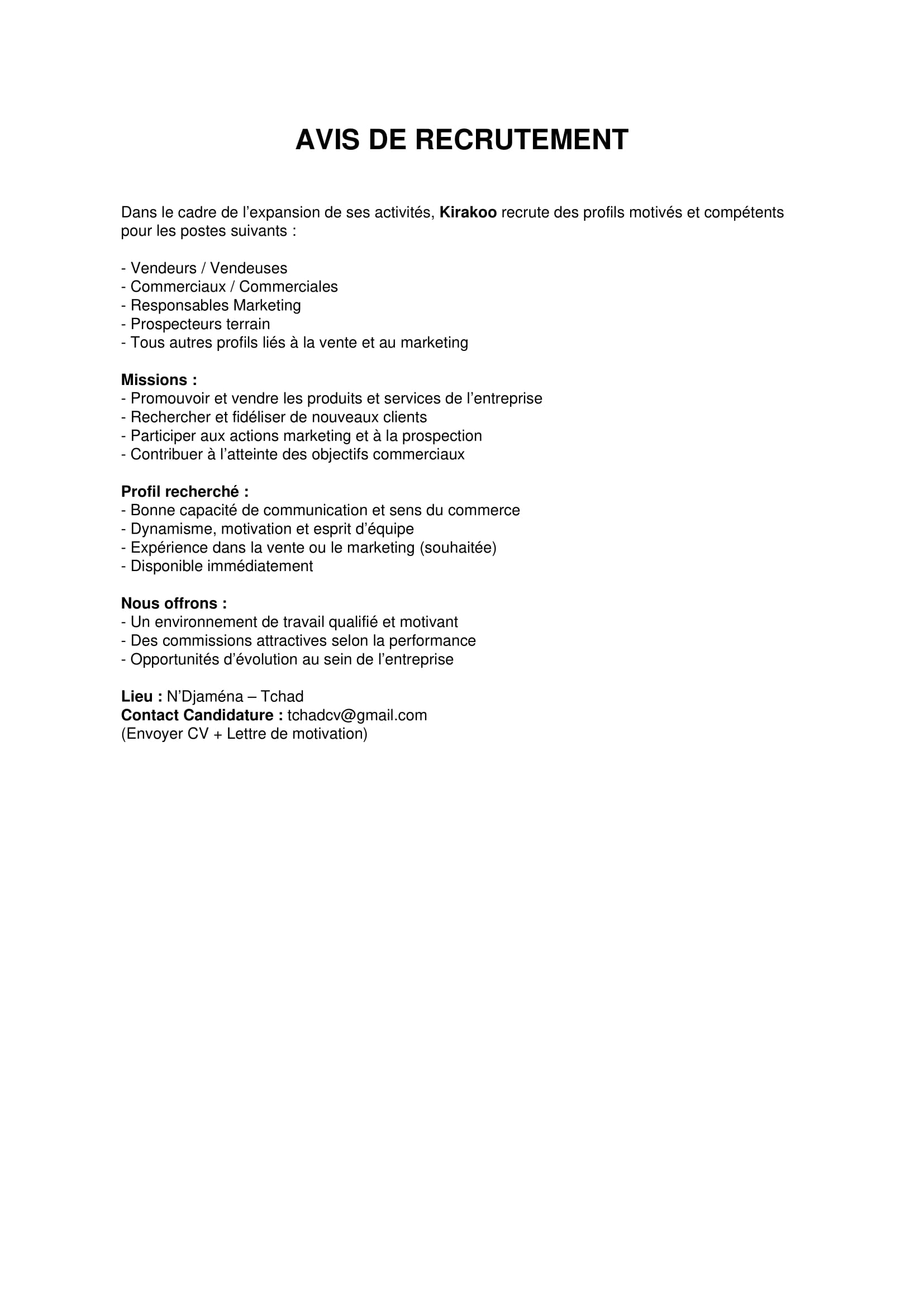 AVIS DE RECRUTEMENT

Dans le cadre de l’expansion de ses activités, Kirakoo recrute des profils motivés et compétents pour les postes suivants :

- Vendeurs / Vendeuses
- Commerciaux / Commerciales
- Responsables Marketing
- Prospecteurs terrain
- Tous autres profils liés à la vente et au marketing

Missions :
- Promouvoir et vendre les produits et services de l’entreprise
- Rechercher et fidéliser de nouveaux clients
- Participer aux actions marketing et à la prospection
- Contribuer à l’atteinte des objectifs commerciaux

Profil recherché :
- Bonne capacité de communication et sens du commerce
- Dynamisme, motivation et esprit d’équipe
- Expérience dans la vente ou le marketing (souhaitée)
- Disponible immédiatement

Nous offrons :
- Un environnement de travail qualifié et motivant
- Des commissions attractives selon la performance
- Opportunités d’évolution au sein de l’entreprise

Lieu : N’Djaména – Tchad
Contact Candidature : tchadcv@gmail.com
(Envoyer CV + Lettre de motivation)